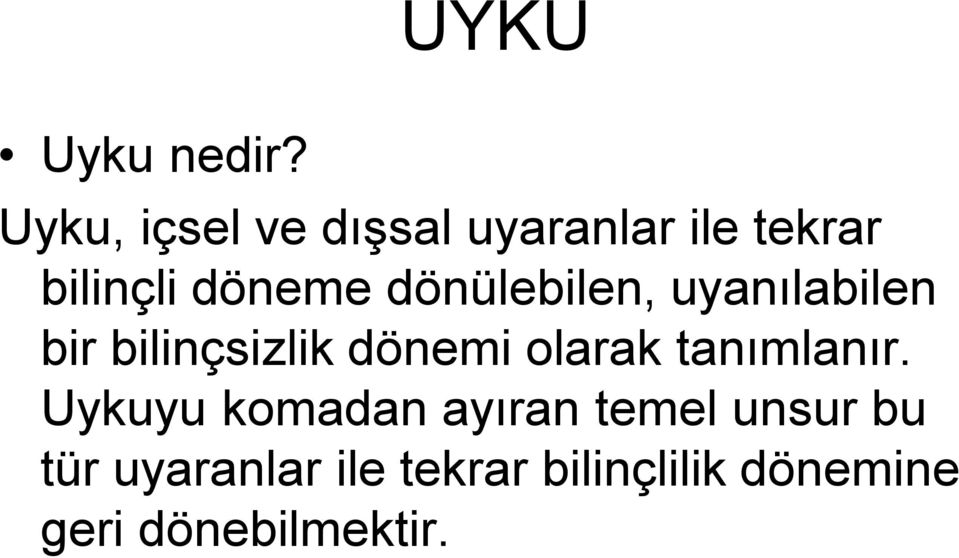 UYKU

• Uyku nedir?

Uyku, içsel ve dışsal uyaranlar ile tekrar bilinçli döneme dönülebilen, uyanılabilen bir bilinçsizlik dönemi olarak tanımlanır. Uykuyu komadan ayıran temel unsur bu tür uyaranlar ile tekrar bilinçlilik dönemine geri dönebilmektir.